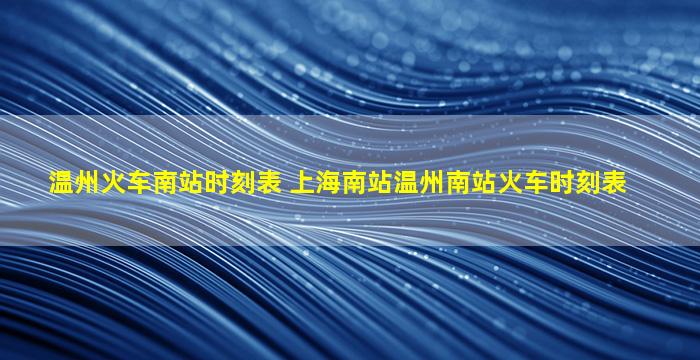 温州火车南站时刻表 上海南站温州南站火车时刻表